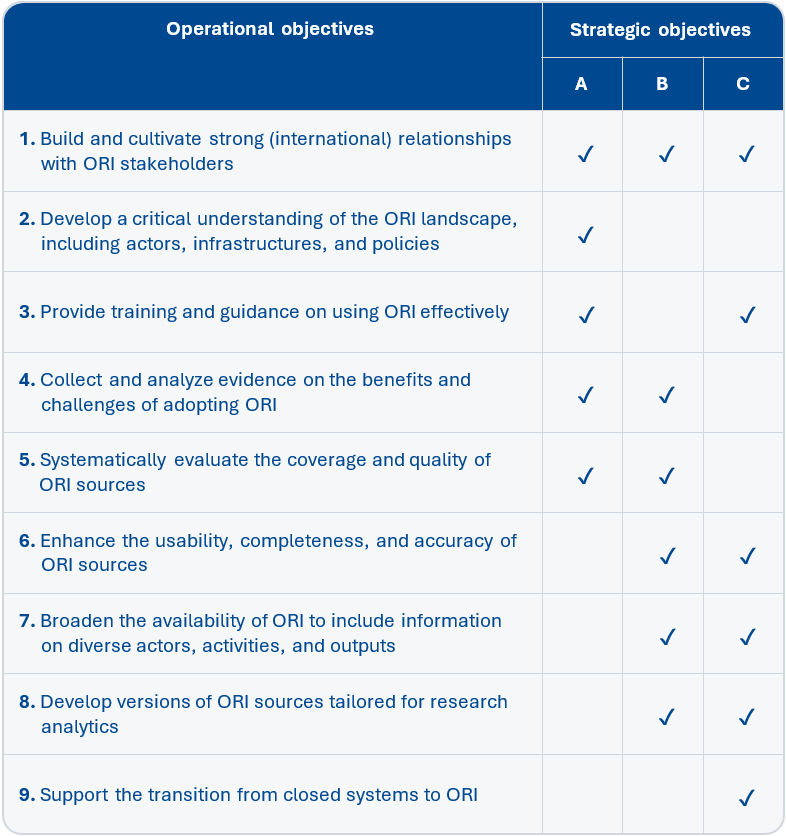 | Operational objectives | Strategic objectives A | Strategic objectives B | Strategic objectives C |
|---|---|---|---|
| 1. Build and cultivate strong (international) relationships with ORI stakeholders | ✓ | ✓ | ✓ |
| 2. Develop a critical understanding of the ORI landscape, including actors, infrastructures, and policies | ✓ | | |
| 3. Provide training and guidance on using ORI effectively | ✓ | | ✓ |
| 4. Collect and analyze evidence on the benefits and challenges of adopting ORI | ✓ | ✓ | |
| 5. Systematically evaluate the coverage and quality of ORI sources | ✓ | ✓ | |
| 6. Enhance the usability, completeness, and accuracy of ORI sources | | ✓ | ✓ |
| 7. Broaden the availability of ORI to include information on diverse actors, activities, and outputs | | ✓ | ✓ |
| 8. Develop versions of ORI sources tailored for research analytics | | ✓ | ✓ |
| 9. Support the transition from closed systems to ORI | | | ✓ |